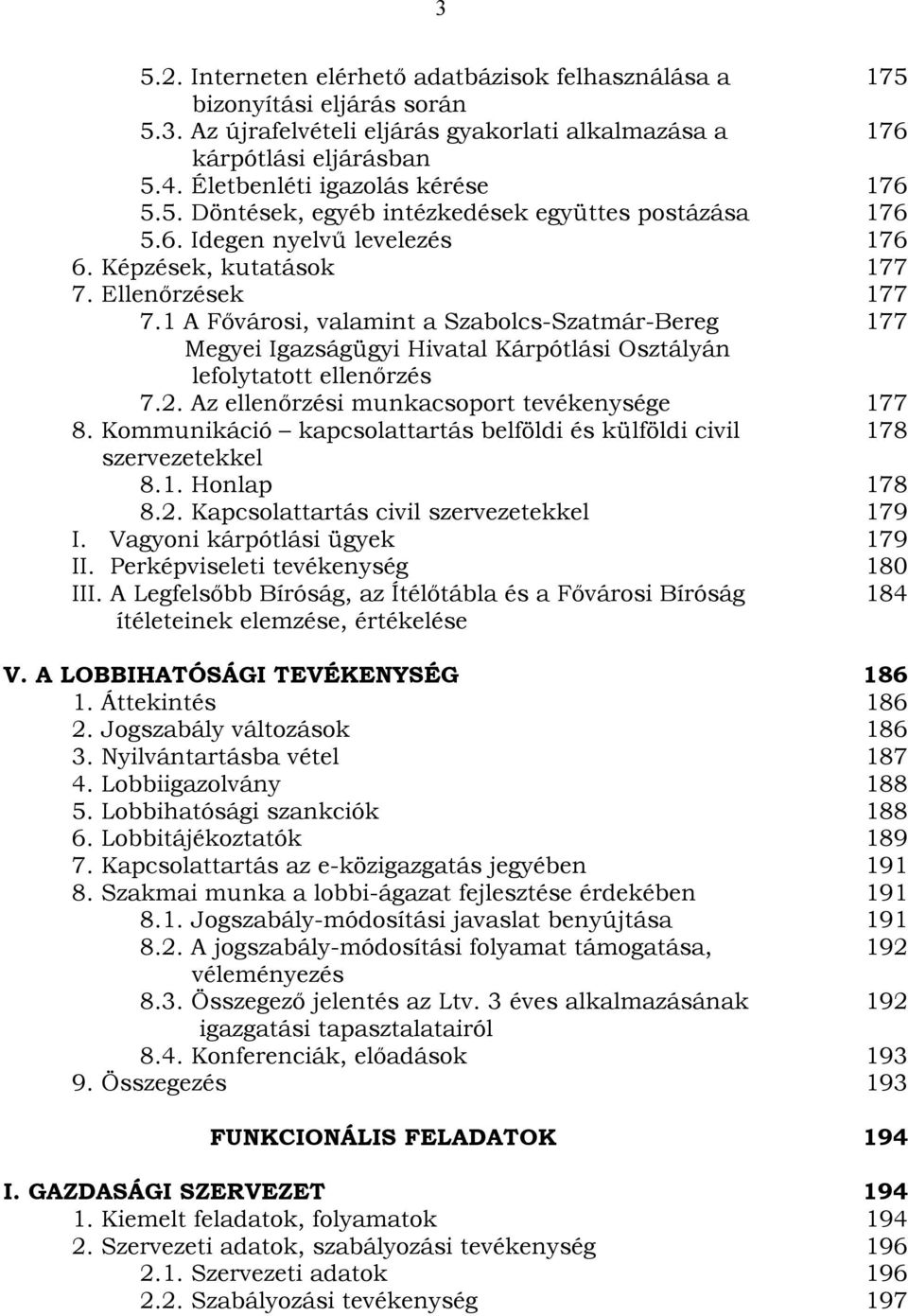 3

5.2. Interneten elérhető adatbázisok felhasználása a bizonyítási eljárás során 175
5.3. Az újrafelvételi eljárás gyakorlati alkalmazása a kárpótlási eljárásban 176
5.4. Életbenléti igazolás kérése 176
5.5. Döntések, egyéb intézkedések együttes postázása 176
5.6. Idegen nyelvű levelezés 176
6. Képzések, kutatások 177
7. Ellenőrzések 177
7.1 A Fővárosi, valamint a Szabolcs-Szatmár-Bereg Megyei Igazságügyi Hivatal Kárpótlási Osztályán lefolytatott ellenőrzés 177
7.2. Az ellenőrzési munkacsoport tevékenysége 177
8. Kommunikáció – kapcsolattartás belföldi és külföldi civil szervezetekkel 178
8.1. Honlap 178
8.2. Kapcsolattartás civil szervezetekkel 179
I. Vagyoni kárpótlási ügyek 179
II. Perképviseleti tevékenység 180
III. A Legfelsőbb Bíróság, az Ítélőtábla és a Fővárosi Bíróság ítéleteinek elemzése, értékelése 184

V. A LOBBIHATÓSÁGI TEVÉKENYSÉG 186
1. Áttekintés 186
2. Jogszabály változások 186
3. Nyilvántartásba vétel 187
4. Lobbiigazolvány 188
5. Lobbihatósági szankciók 188
6. Lobbitájékoztatók 189
7. Kapcsolattartás az e-közigazgatás jegyében 191
8. Szakmai munka a lobbi-ágazat fejlesztése érdekében 191
8.1. Jogszabály-módosítási javaslat benyújtása 191
8.2. A jogszabály-módosítási folyamat támogatása, véleményezés 192
8.3. Összegező jelentés az Ltv. 3 éves alkalmazásának igazgatási tapasztalatairól 192
8.4. Konferenciák, előadások 193
9. Összegezés 193

FUNKCIONÁLIS FELADATOK 194

I. GAZDASÁGI SZERVEZET 194
1. Kiemelt feladatok, folyamatok 194
2. Szervezeti adatok, szabályozási tevékenység 196
2.1. Szervezeti adatok 196
2.2. Szabályozási tevékenység 197